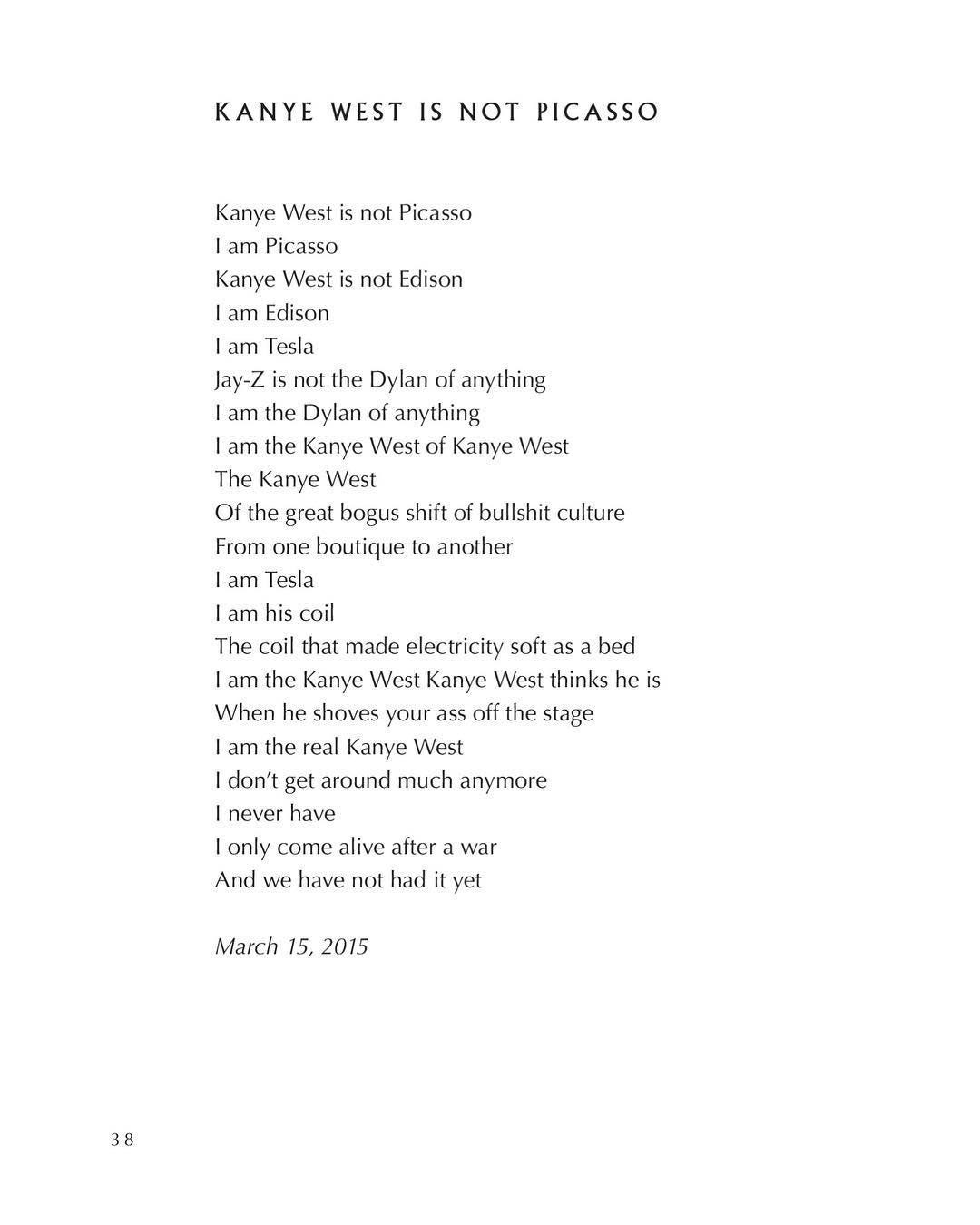 KANYE WEST IS NOT PICASSO

Kanye West is not Picasso
I am Picasso
Kanye West is not Edison
I am Edison
I am Tesla
Jay-Z is not the Dylan of anything
I am the Dylan of anything
I am the Kanye West of Kanye West
The Kanye West
Of the great bogus shift of bullshit culture
From one boutique to another
I am Tesla
I am his coil
The coil that made electricity soft as a bed
I am the Kanye West Kanye West thinks he is
When he shoves your ass off the stage
I am the real Kanye West
I don't get around much anymore
I never have
I only come alive after a war
And we have not had it yet

March 15, 2015

38